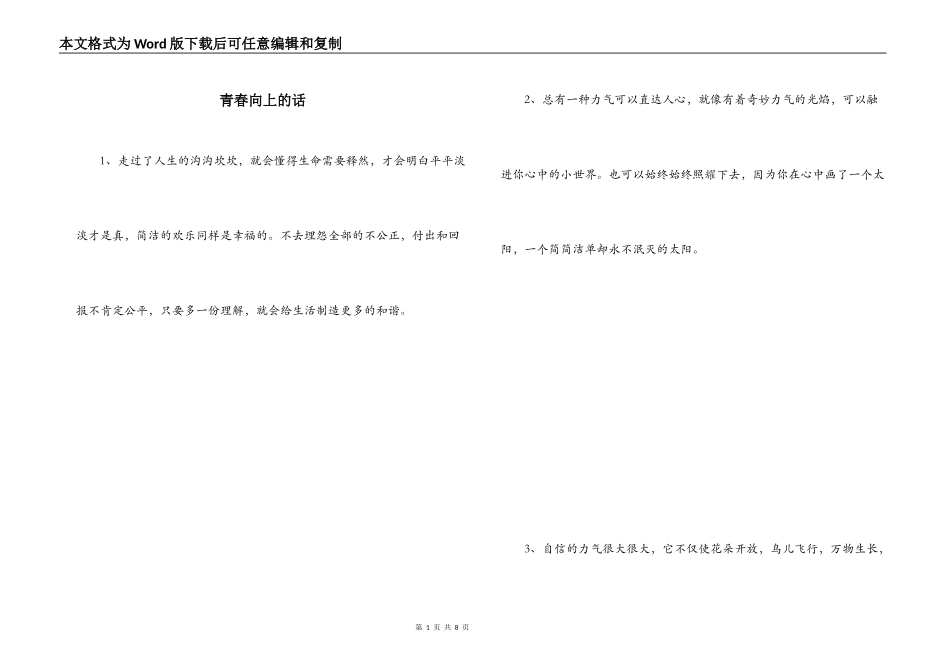 本文格式为Word版下载后可任意编辑和复制

青春向上的话

1、走过了人生的沟沟坎坎，就会懂得生命需要释然，才会明白平平淡淡才是真，简洁的欢乐同样是幸福的。不去埋怨全部的不公正，付出和回报不肯定公平，只要多一份理解，就会给生活制造更多的和谐。

2、总有一种力气可以直达人心，就像有着奇妙力气的光焰，可以融进你心中的小世界。也可以始终始终照耀下去，因为你在心中画了一个太阳，一个简简洁单却永不泯灭的太阳。

3、自信的力气很大很大，它不仅使花朵开放，鸟儿飞行，万物生长，

第1页 共8页